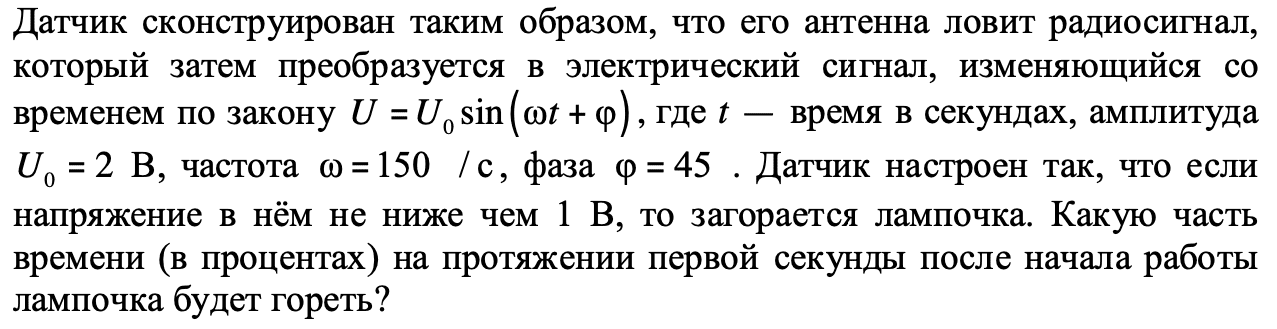 Датчик сконструирован таким образом, что его антенна ловит радиосигнал, который затем преобразуется в электрический сигнал, изменяющийся со временем по закону $U = U_0 \sin(\omega t + \varphi)$, где $t$ — время в секундах, амплитуда $U_0 = 2$ В, частота $\omega = 150$ /с, фаза $\varphi = 45$ . Датчик настроен так, что если напряжение в нём не ниже чем 1 В, то загорается лампочка. Какую часть времени (в процентах) на протяжении первой секунды после начала работы лампочка будет гореть?